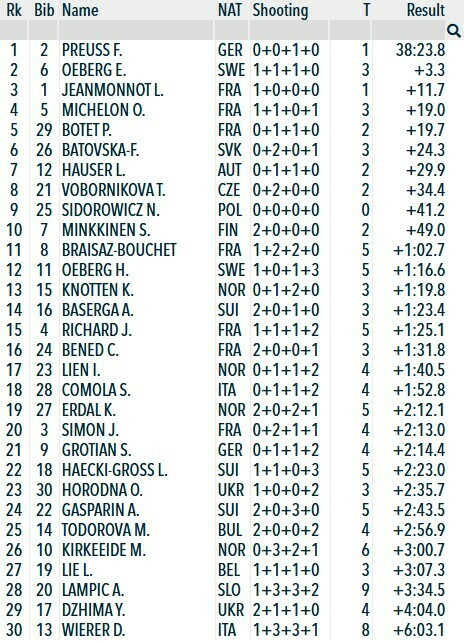 | Rk | Bib | Name | NAT | Shooting | T | Result |
|---|---|---|---|---|---|---|
| 1 | 2 | PREUSS F. | GER | 0+0+1+0 | 1 | 38:23.8 |
| 2 | 6 | OEBERG E. | SWE | 1+1+1+0 | 3 | +3.3 |
| 3 | 1 | JEANMONNOT L. | FRA | 1+0+0+0 | 1 | +11.7 |
| 4 | 5 | MICHELON O. | FRA | 1+1+0+1 | 3 | +19.0 |
| 5 | 29 | BOTET P. | FRA | 0+1+1+0 | 2 | +19.7 |
| 6 | 26 | BATOVSKA-F. | SVK | 0+2+0+1 | 3 | +24.3 |
| 7 | 12 | HAUSER L. | AUT | 0+1+1+0 | 2 | +29.9 |
| 8 | 21 | VOBORNIKOVA T. | CZE | 0+2+0+0 | 2 | +34.4 |
| 9 | 25 | SIDOROWICZ N. | POL | 0+0+0+0 | 0 | +41.2 |
| 10 | 7 | MINKKINEN S. | FIN | 2+0+0+0 | 2 | +49.0 |
| 11 | 8 | BRAISAZ-BOUCHET | FRA | 1+2+2+0 | 5 | +1:02.7 |
| 12 | 11 | OEBERG H. | SWE | 1+0+1+3 | 5 | +1:16.6 |
| 13 | 15 | KNOTTEN K. | NOR | 0+1+2+0 | 3 | +1:19.8 |
| 14 | 16 | BASERGA A. | SUI | 2+0+1+0 | 3 | +1:23.4 |
| 15 | 4 | RICHARD J. | FRA | 1+1+1+2 | 5 | +1:25.1 |
| 16 | 24 | BENED C. | FRA | 2+0+0+1 | 3 | +1:31.8 |
| 17 | 23 | LIEN I. | NOR | 0+1+1+2 | 4 | +1:40.5 |
| 18 | 28 | COMOLA S. | ITA | 0+1+1+2 | 4 | +1:52.8 |
| 19 | 27 | ERDAL K. | NOR | 2+0+2+1 | 5 | +2:12.1 |
| 20 | 3 | SIMON J. | FRA | 0+2+1+1 | 4 | +2:13.0 |
| 21 | 9 | GROTIAN S. | GER | 0+1+1+2 | 4 | +2:14.4 |
| 22 | 18 | HAECKI-GROSS L. | SUI | 1+1+0+3 | 5 | +2:23.0 |
| 23 | 30 | HORODNA O. | UKR | 1+0+0+2 | 3 | +2:35.7 |
| 24 | 22 | GASPARIN A. | SUI | 2+0+3+0 | 5 | +2:43.5 |
| 25 | 14 | TODOROVA M. | BUL | 2+0+0+2 | 4 | +2:56.9 |
| 26 | 10 | KIRKEEIDE M. | NOR | 0+3+2+1 | 6 | +3:00.7 |
| 27 | 19 | LIE L. | BEL | 1+1+1+0 | 3 | +3:07.3 |
| 28 | 20 | LAMPIC A. | SLO | 1+3+3+2 | 9 | +3:34.5 |
| 29 | 17 | DZHIMA Y. | UKR | 2+1+1+0 | 4 | +4:04.0 |
| 30 | 13 | WIERER D. | ITA | 1+3+3+1 | 8 | +6:03.1 |